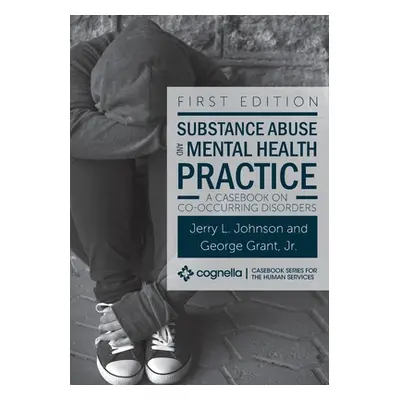 FIRST EDITION

SUBSTANCE ABUSE AND MENTAL HEALTH PRACTICE

A CASEBOOK ON CO-OCCURRING DISORDERS

Jerry L. Johnson and George Grant, Jr.

cognella | CASEBOOK SERIES FOR THE HUMAN SERVICES